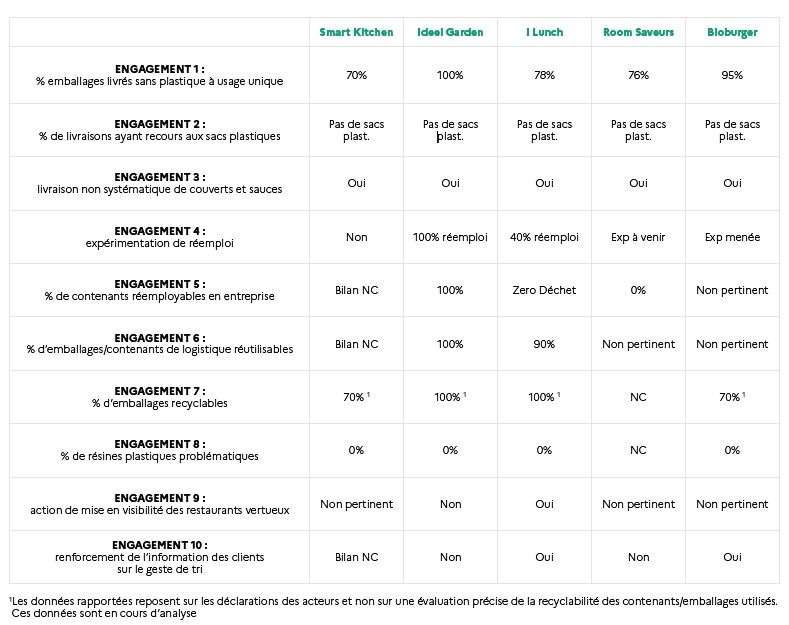 | | Smart Kitchen | Ideel Garden | I Lunch | Room Saveurs | Bioburger |
|---|---|---|---|---|---|
| **ENGAGEMENT 1 :** % emballages livrés sans plastique à usage unique | 70% | 100% | 78% | 76% | 95% |
| **ENGAGEMENT 2 :** % de livraisons ayant recours aux sacs plastiques | Pas de sacs plast. | Pas de sacs plast. | Pas de sacs plast. | Pas de sacs plast. | Pas de sacs plast. |
| **ENGAGEMENT 3 :** livraison non systématique de couverts et sauces | Oui | Oui | Oui | Oui | Oui |
| **ENGAGEMENT 4 :** expérimentation de réemploi | Non | 100% réemploi | 40% réemploi | Exp à venir | Exp menée |
| **ENGAGEMENT 5 :** % de contenants réemployables en entreprise | Bilan NC | 100% | Zero Déchet | 0% | Non pertinent |
| **ENGAGEMENT 6 :** % d'emballages/contenants de logistique réutilisables | Bilan NC | 100% | 90% | Non pertinent | Non pertinent |
| **ENGAGEMENT 7 :** % d'emballages recyclables | 70% $^1$ | 100% $^1$ | 100% $^1$ | NC | 70% $^1$ |
| **ENGAGEMENT 8 :** % de résines plastiques problématiques | 0% | 0% | 0% | NC | 0% |
| **ENGAGEMENT 9 :** action de mise en visibilité des restaurants vertueux | Non pertinent | Non | Oui | Non pertinent | Non pertinent |
| **ENGAGEMENT 10 :** renforcement de l'information des clients sur le geste de tri | Bilan NC | Non | Oui | Non | Oui |

$^1$Les données rapportées reposent sur les déclarations des acteurs et non sur une évaluation précise de la recyclabilité des contenants/emballages utilisés. Ces données sont en cours d'analyse